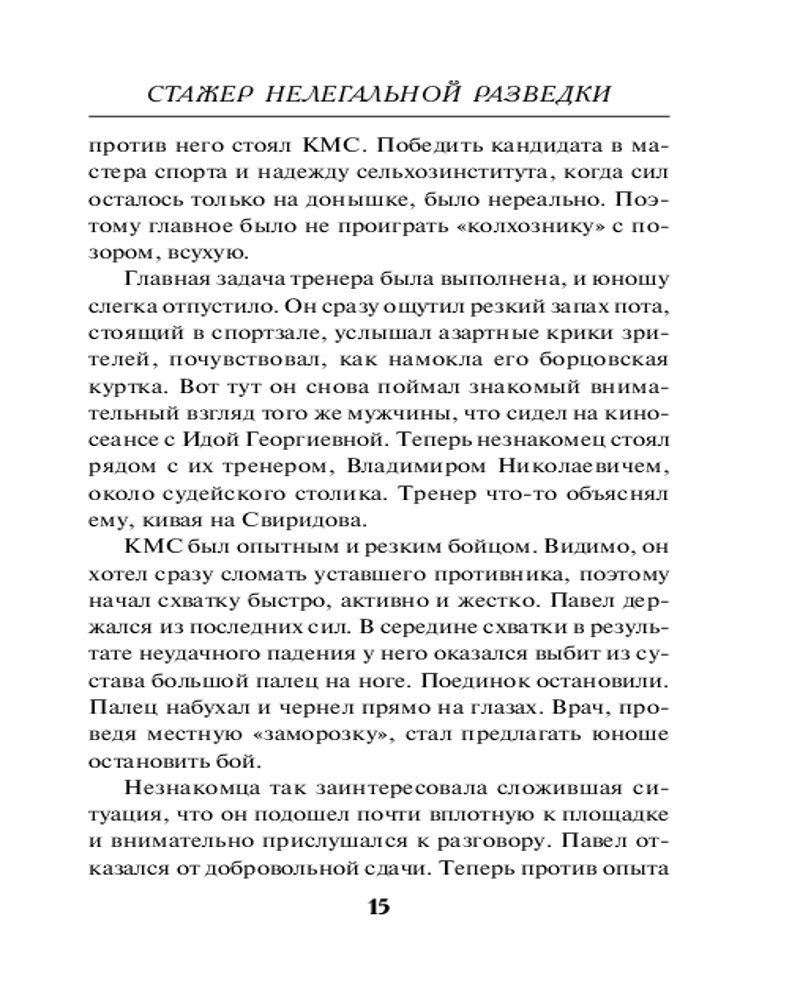 СТАЖЕР НЕЛЕГАЛЬНОЙ РАЗВЕДКИ

против него стоял КМС. Победить кандидата в мастера спорта и надежду сельхозинститута, когда сил осталось только на донышке, было нереально. Поэтому главное было не проиграть «колхознику» с позором, всухую.

Главная задача тренера была выполнена, и юношу слегка отпустило. Он сразу ощутил резкий запах пота, стоящий в спортзале, услышал азартные крики зрителей, почувствовал, как намокла его борцовская куртка. Вот тут он снова поймал знакомый внимательный взгляд того же мужчины, что сидел на киносеансе с Идой Георгиевной. Теперь незнакомец стоял рядом с их тренером, Владимиром Николаевичем, около судейского столика. Тренер что-то объяснял ему, кивая на Свиридова.

КМС был опытным и резким бойцом. Видимо, он хотел сразу сломать уставшего противника, поэтому начал схватку быстро, активно и жестко. Павел держался из последних сил. В середине схватки в результате неудачного падения у него оказался выбит из сустава большой палец на ноге. Поединок остановили. Палец набухал и чернел прямо на глазах. Врач, проведя местную «заморозку», стал предлагать юноше остановить бой.

Незнакомца так заинтересовала сложившая ситуация, что он подошел почти вплотную к площадке и внимательно прислушался к разговору. Павел отказался от добровольной сдачи. Теперь против опыта

15